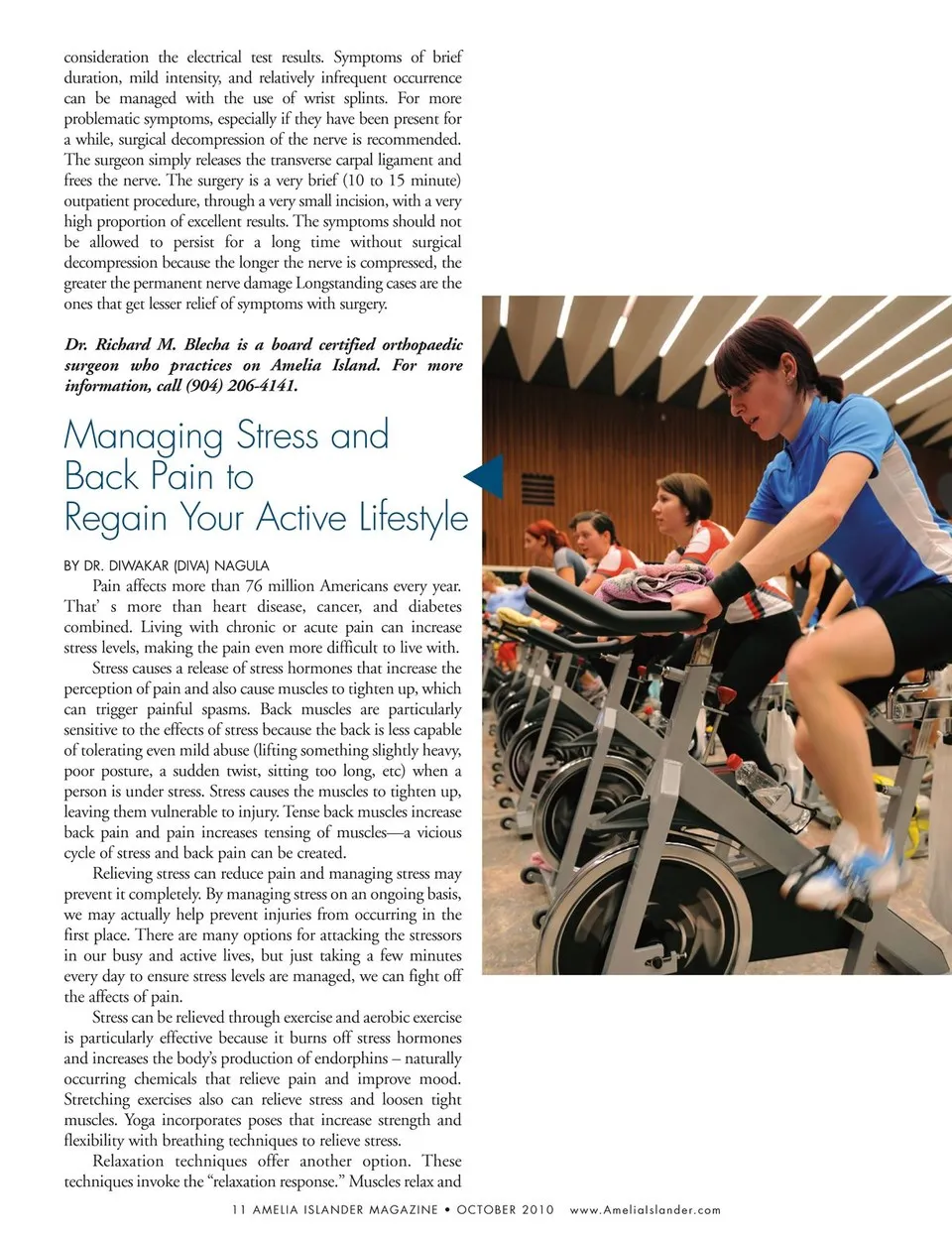 consideration the electrical test results. Symptoms of brief duration, mild intensity, and relatively infrequent occurrence can be managed with the use of wrist splints. For more problematic symptoms, especially if they have been present for a while, surgical decompression of the nerve is recommended. The surgeon simply releases the transverse carpal ligament and frees the nerve. The surgery is a very brief (10 to 15 minute) outpatient procedure, through a very small incision, with a very high proportion of excellent results. The symptoms should not be allowed to persist for a long time without surgical decompression because the longer the nerve is compressed, the greater the permanent nerve damage Longstanding cases are the ones that get lesser relief of symptoms with surgery.

Dr. Richard M. Blecha is a board certified orthopaedic surgeon who practices on Amelia Island. For more information, call (904) 206-4141.

Managing Stress and Back Pain to Regain Your Active Lifestyle

BY DR. DIWAKAR (DIVA) NAGULA

Pain affects more than 76 million Americans every year. That' s more than heart disease, cancer, and diabetes combined. Living with chronic or acute pain can increase stress levels, making the pain even more difficult to live with.

Stress causes a release of stress hormones that increase the perception of pain and also cause muscles to tighten up, which can trigger painful spasms. Back muscles are particularly sensitive to the effects of stress because the back is less capable of tolerating even mild abuse (lifting something slightly heavy, poor posture, a sudden twist, sitting too long, etc) when a person is under stress. Stress causes the muscles to tighten up, leaving them vulnerable to injury. Tense back muscles increase back pain and pain increases tensing of muscles—a vicious cycle of stress and back pain can be created.

Relieving stress can reduce pain and managing stress may prevent it completely. By managing stress on an ongoing basis, we may actually help prevent injuries from occurring in the first place. There are many options for attacking the stressors in our busy and active lives, but just taking a few minutes every day to ensure stress levels are managed, we can fight off the affects of pain.

Stress can be relieved through exercise and aerobic exercise is particularly effective because it burns off stress hormones and increases the body's production of endorphins – naturally occurring chemicals that relieve pain and improve mood. Stretching exercises also can relieve stress and loosen tight muscles. Yoga incorporates poses that increase strength and flexibility with breathing techniques to relieve stress.

Relaxation techniques offer another option. These techniques invoke the "relaxation response." Muscles relax and

11 AMELIA ISLANDER MAGAZINE • OCTOBER 2010 www.AmeliaIslander.com